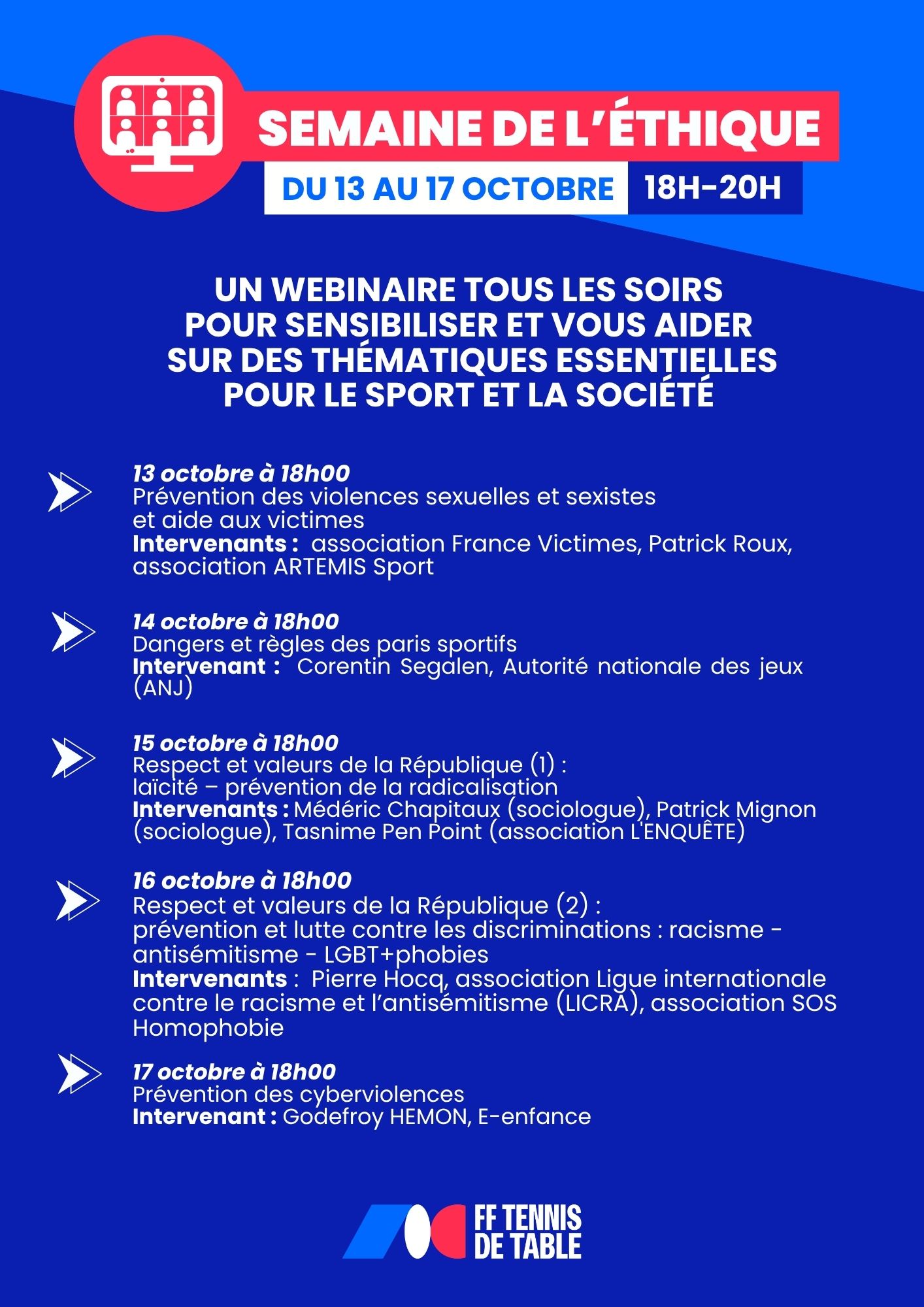 SEMAINE DE L'ÉTHIQUE
DU 13 AU 17 OCTOBRE 18H-20H

UN WEBINAIRE TOUS LES SOIRS POUR SENSIBILISER ET VOUS AIDER SUR DES THÉMATIQUES ESSENTIELLES POUR LE SPORT ET LA SOCIÉTÉ

13 octobre à 18h00
Prévention des violences sexuelles et sexistes et aide aux victimes
Intervenants : association France Victimes, Patrick Roux, association ARTEMIS Sport

14 octobre à 18h00
Dangers et règles des paris sportifs
Intervenant : Corentin Segalen, Autorité nationale des jeux (ANJ)

15 octobre à 18h00
Respect et valeurs de la République (1) : laïcité – prévention de la radicalisation
Intervenants : Médéric Chapitaux (sociologue), Patrick Mignon (sociologue), Tasnime Pen Point (association L'ENQUÊTE)

16 octobre à 18h00
Respect et valeurs de la République (2) : prévention et lutte contre les discriminations : racisme - antisémitisme - LGBT+phobies
Intervenants : Pierre Hocq, association Ligue internationale contre le racisme et l'antisémitisme (LICRA), association SOS Homophobie

17 octobre à 18h00
Prévention des cyberviolences
Intervenant : Godefroy HEMON, E-enfance

FF TENNIS DE TABLE